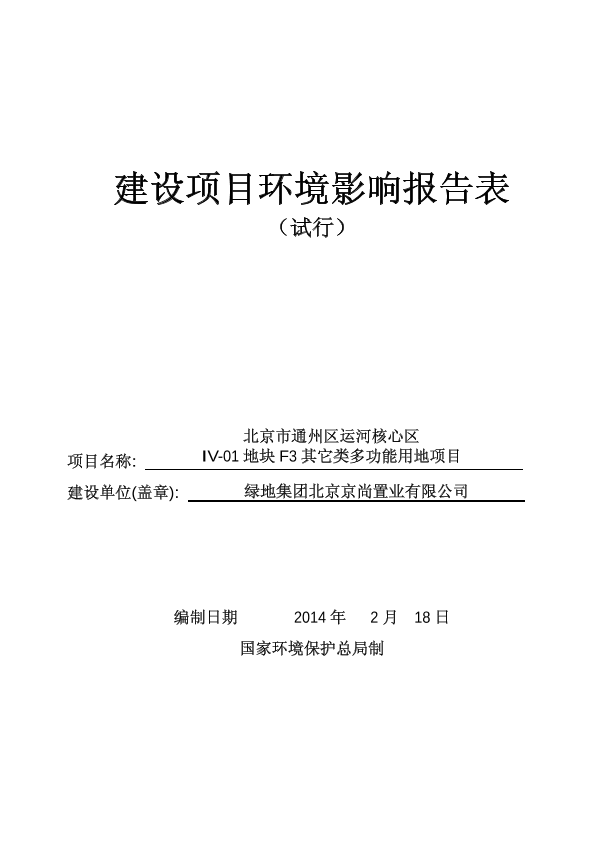 建设项目环境影响报告表

（试行）

项目名称: 北京市通州区运河核心区 IV-01 地块 F3 其它类多功能用地项目

建设单位(盖章): 绿地集团北京京尚置业有限公司

编制日期 2014 年 2 月 18 日

国家环境保护总局制